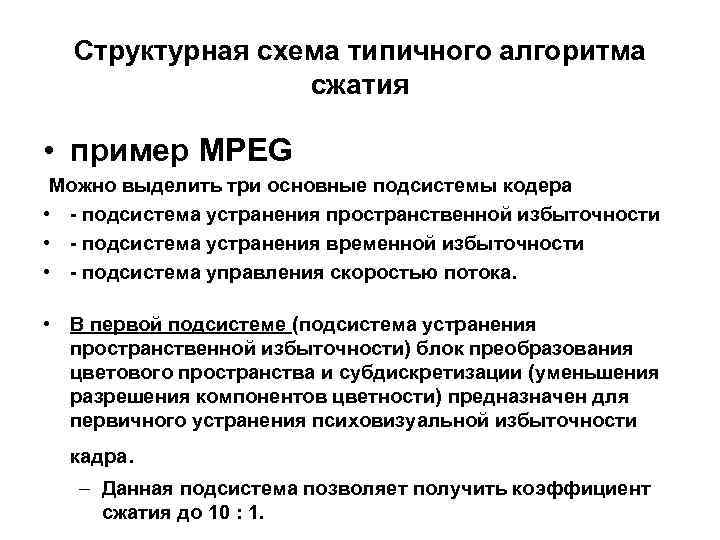 Структурная схема типичного алгоритма сжатия

• пример MPEG

Можно выделить три основные подсистемы кодера

• - подсистема устранения пространственной избыточности
• - подсистема устранения временной избыточности
• - подсистема управления скоростью потока.

• В первой подсистеме (подсистема устранения пространственной избыточности) блок преобразования цветового пространства и субдискретизации (уменьшения разрешения компонентов цветности) предназначен для первичного устранения психовизуальной избыточности кадра.
– Данная подсистема позволяет получить коэффициент сжатия до 10 : 1.